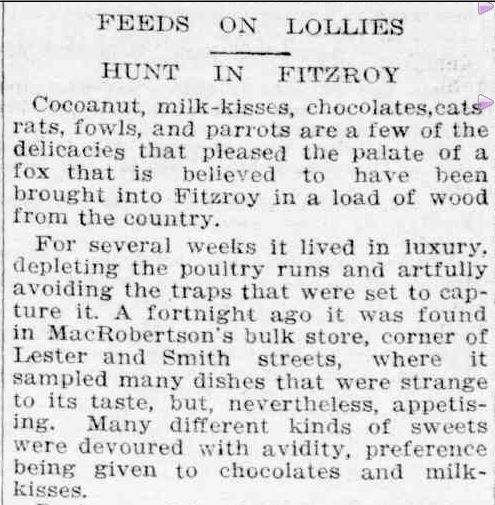 FEEDS ON LOLLIES

HUNT IN FITZROY

Cocoanut, milk-kisses, chocolates,cats rats, fowls, and parrots are a few of the delicacies that pleased the palate of a fox that is believed to have been brought into Fitzroy in a load of wood from the country.

For several weeks it lived in luxury, depleting the poultry runs and artfully avoiding the traps that were set to capture it. A fortnight ago it was found in MacRobertson's bulk store, corner of Lester and Smith streets, where it sampled many dishes that were strange to its taste, but, nevertheless, appetising. Many different kinds of sweets were devoured with avidity, preference being given to chocolates and milk-kisses.